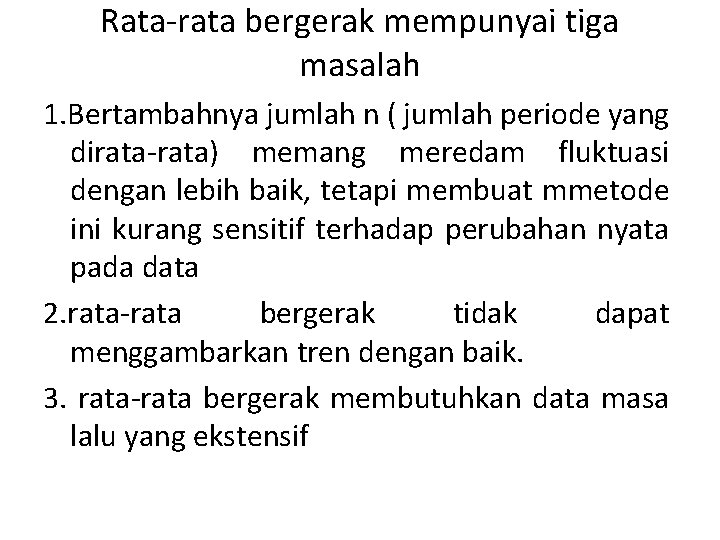 Rata-rata bergerak mempunyai tiga masalah

1.Bertambahnya jumlah n ( jumlah periode yang dirata-rata) memang meredam fluktuasi dengan lebih baik, tetapi membuat mmetode ini kurang sensitif terhadap perubahan nyata pada data

2.rata-rata bergerak tidak dapat menggambarkan tren dengan baik.

3. rata-rata bergerak membutuhkan data masa lalu yang ekstensif